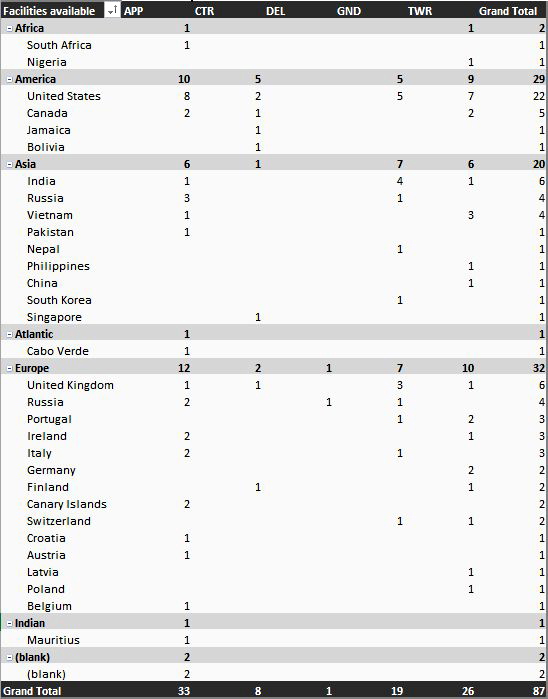 | Facilities available | APP | CTR | DEL | GND | TWR | Grand Total |
|---|---|---|---|---|---|---|
| Africa | 1 | | | | 1 | 2 |
| South Africa | 1 | | | | | 1 |
| Nigeria | | | | | 1 | 1 |
| America | 10 | 5 | | 5 | 9 | 29 |
| United States | 8 | 2 | | 5 | 7 | 22 |
| Canada | 2 | 1 | | | 2 | 5 |
| Jamaica | | 1 | | | | 1 |
| Bolivia | | 1 | | | | 1 |
| Asia | 6 | 1 | | 7 | 6 | 20 |
| India | 1 | | | 4 | 1 | 6 |
| Russia | 3 | | | 1 | | 4 |
| Vietnam | 1 | | | | 3 | 4 |
| Pakistan | 1 | | | | | 1 |
| Nepal | | | | 1 | | 1 |
| Philippines | | | | | 1 | 1 |
| China | | | | | 1 | 1 |
| South Korea | | | | 1 | | 1 |
| Singapore | | 1 | | | | 1 |
| Atlantic | 1 | | | | | 1 |
| Cabo Verde | 1 | | | | | 1 |
| Europe | 12 | 2 | 1 | 7 | 10 | 32 |
| United Kingdom | 1 | 1 | | 3 | 1 | 6 |
| Russia | 2 | | 1 | 1 | | 4 |
| Portugal | | | | 1 | 2 | 3 |
| Ireland | 2 | | | | 1 | 3 |
| Italy | 2 | | | 1 | | 3 |
| Germany | | | | | 2 | 2 |
| Finland | | 1 | | | 1 | 2 |
| Canary Islands | 2 | | | | | 2 |
| Switzerland | | | | 1 | 1 | 2 |
| Croatia | 1 | | | | | 1 |
| Austria | 1 | | | | | 1 |
| Latvia | | | | | 1 | 1 |
| Poland | | | | | 1 | 1 |
| Belgium | 1 | | | | | 1 |
| Indian | 1 | | | | | 1 |
| Mauritius | 1 | | | | | 1 |
| (blank) | 2 | | | | | 2 |
| (blank) | 2 | | | | | 2 |
| Grand Total | 33 | 8 | 1 | 19 | 26 | 87 |